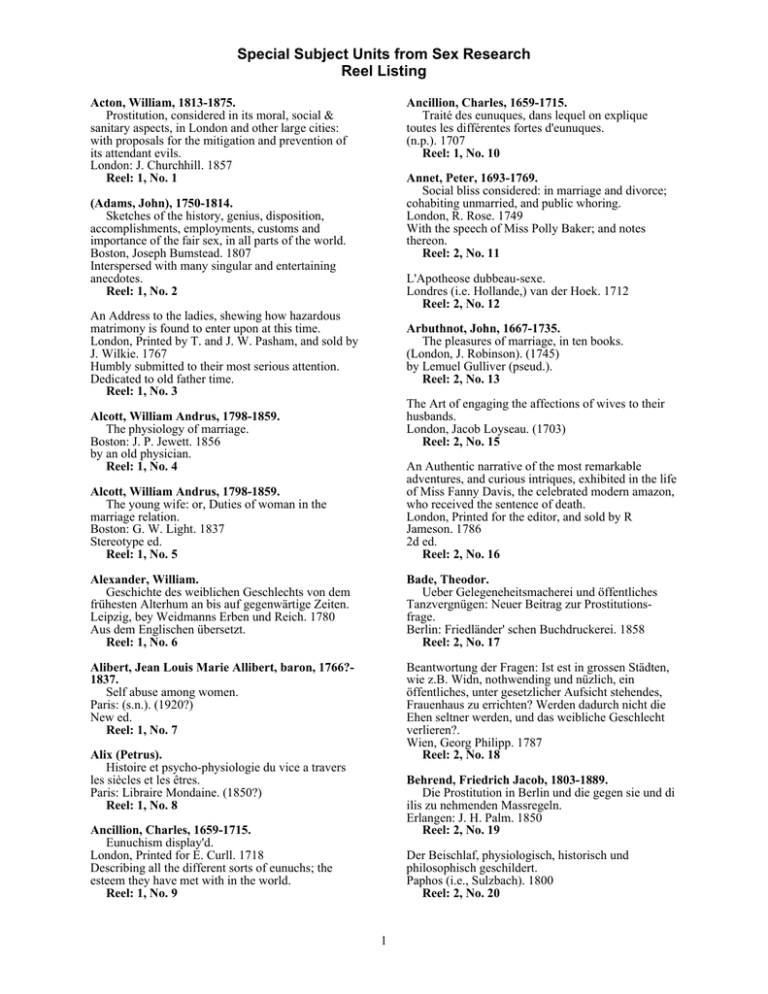 Special Subject Units from Sex Research
Reel Listing

Acton, William, 1813-1875.
Prostitution, considered in its moral, social & sanitary aspects, in London and other large cities: with proposals for the mitigation and prevention of its attendant evils.
London: J. Churchhill. 1857
Reel: 1, No. 1

(Adams, John), 1750-1814.
Sketches of the history, genius, disposition, accomplishments, employments, customs and importance of the fair sex, in all parts of the world.
Boston, Joseph Bumstead. 1807
Interspersed with many singular and entertaining anecdotes.
Reel: 1, No. 2

An Address to the ladies, shewing how hazardous matrimony is found to enter upon at this time.
London, Printed by T. and J. W. Pasham, and sold by J. Wilkie. 1767
Humbly submitted to their most serious attention. Dedicated to old father time.
Reel: 1, No. 3

Alcott, William Andrus, 1798-1859.
The physiology of marriage.
Boston: J. P. Jewett. 1856
by an old physician.
Reel: 1, No. 4

Alcott, William Andrus, 1798-1859.
The young wife: or, Duties of woman in the marriage relation.
Boston: G. W. Light. 1837
Stereotype ed.
Reel: 1, No. 5

Alexander, William.
Geschichte des weiblichen Geschlechts von dem frühesten Alterhum an bis auf gegenwärtige Zeiten.
Leipzig, bey Weidmanns Erben und Reich. 1780
Aus dem Englischen übersetzt.
Reel: 1, No. 6

Alibert, Jean Louis Marie Allibert, baron, 1766?-1837.
Self abuse among women.
Paris: (s.n.). (1920?)
New ed.
Reel: 1, No. 7

Alix (Petrus).
Histoire et psycho-physiologie du vice a travers les siècles et les êtres.
Paris: Libraire Mondaine. (1850?)
Reel: 1, No. 8

Ancillion, Charles, 1659-1715.
Eunuchism display'd.
London, Printed for E. Curll. 1718
Describing all the different sorts of eunuchs; the esteem they have met with in the world.
Reel: 1, No. 9

Ancillion, Charles, 1659-1715.
Traité des eunuques, dans lequel on explique toutes les différentes fortes d'eunuques.
(n.p.). 1707
Reel: 1, No. 10

Annet, Peter, 1693-1769.
Social bliss considered: in marriage and divorce; cohabiting unmarried, and public whoring.
London, R. Rose. 1749
With the speech of Miss Polly Baker; and notes thereon.
Reel: 2, No. 11

L'Apotheose dubbeau-sexe.
Londres (i.e. Hollande,) van der Hoek. 1712
Reel: 2, No. 12

Arbuthnot, John, 1667-1735.
The pleasures of marriage, in ten books.
(London, J. Robinson). (1745)
by Lemuel Gulliver (pseud.).
Reel: 2, No. 13

The Art of engaging the affections of wives to their husbands.
London, Jacob Loyseau. (1703)
Reel: 2, No. 15

An Authentic narrative of the most remarkable adventures, and curious intriques, exhibited in the life of Miss Fanny Davis, the celebrated modern amazon, who received the sentence of death.
London, Printed for the editor, and sold by R Jameson. 1786
2d ed.
Reel: 2, No. 16

Bade, Theodor.
Ueber Gelegeneheitsmacherei und öffentliches Tanzvergnügen: Neuer Beitrag zur Prostitutionsfrage.
Berlin: Friedländer' schen Buchdruckerei. 1858
Reel: 2, No. 17

Beantwortung der Fragen: Ist est in grossen Städten, wie z.B. Widn, nothwending und nüzlich, ein öffentliches, unter gesetzlicher Aufsicht stehendes, Frauenhaus zu errichten? Werden dadurch nicht die Ehen seltner werden, und das weibliche Geschlecht verlieren?.
Wien, Georg Philipp. 1787
Reel: 2, No. 18

Behrend, Friedrich Jacob, 1803-1889.
Die Prostitution in Berlin und die gegen sie und di ilis zu nehmenden Massregeln.
Erlangen: J. H. Palm. 1850
Reel: 2, No. 19

Der Beischlaf, physiologisch, historisch und philosophisch geschildert.
Paphos (i.e., Sulzbach). 1800
Reel: 2, No. 20

1